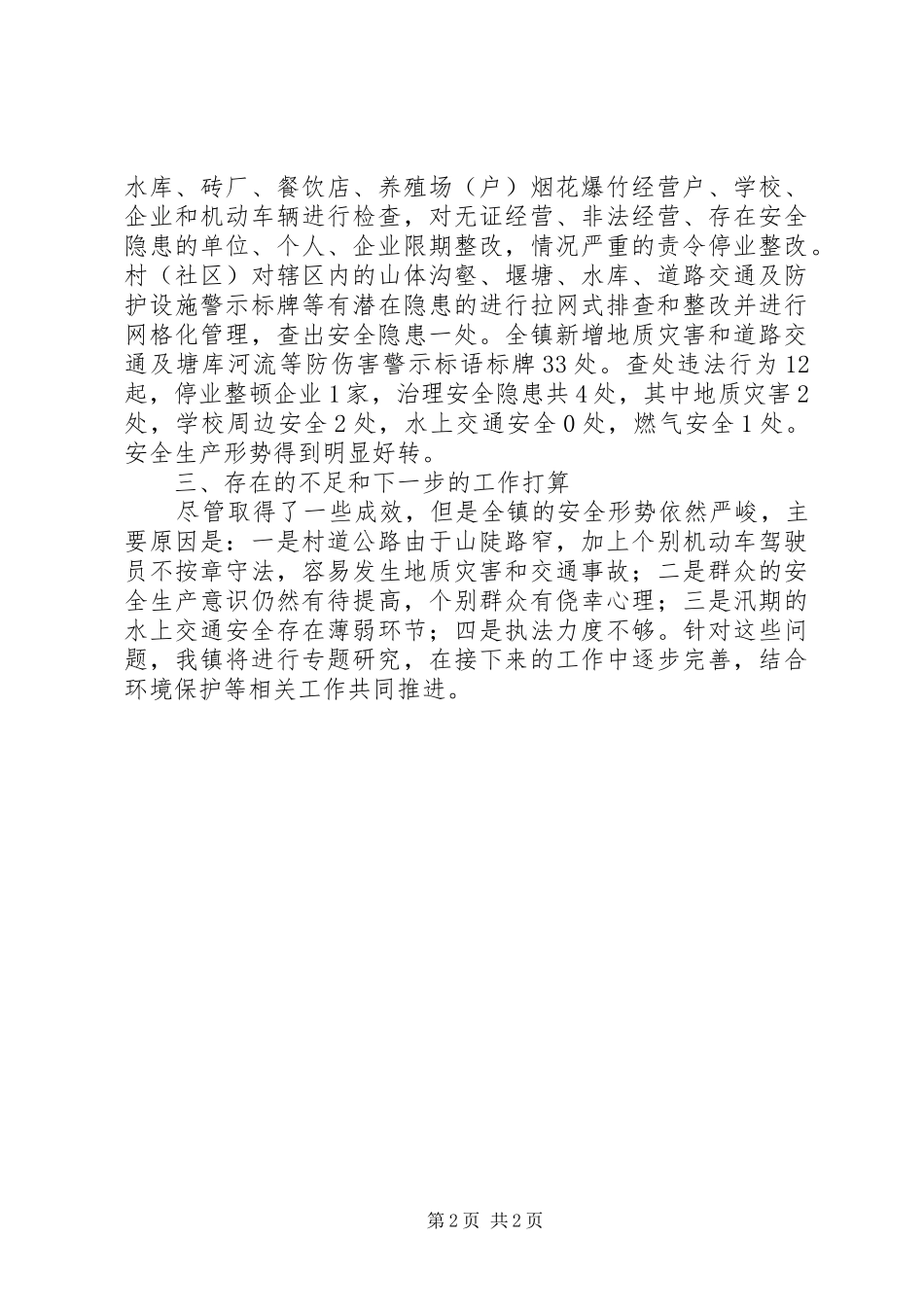 水库、砖厂、餐饮店、养殖场（户）烟花爆竹经营户、学校、企业和机动车辆进行检查，对无证经营、非法经营、存在安全隐患的单位、个人、企业限期整改，情况严重的责令停业整改。村（社区）对辖区内的山体沟壑、堰塘、水库、道路交通及防护设施警示标牌等有潜在隐患的进行拉网式排查和整改并进行网格化管理，查出安全隐患一处。全镇新增地质灾害和道路交通及塘库河流等防伤害警示标语标牌33处。查处违法行为12起，停业整顿企业1家，治理安全隐患共4处，其中地质灾害2处，学校周边安全2处，水上交通安全0处，燃气安全1处。安全生产形势得到明显好转。

三、存在的不足和下一步的工作打算

尽管取得了一些成效，但是全镇的安全形势依然严峻，主要原因是：一是村道公路由于山陡路窄，加上个别机动车驾驶员不按章守法，容易发生地质灾害和交通事故；二是群众的安全生产意识仍然有待提高，个别群众有侥幸心理；三是汛期的水上交通安全存在薄弱环节；四是执法力度不够。针对这些问题，我镇将进行专题研究，在接下来的工作中逐步完善，结合环境保护等相关工作共同推进。

第2页 共2页